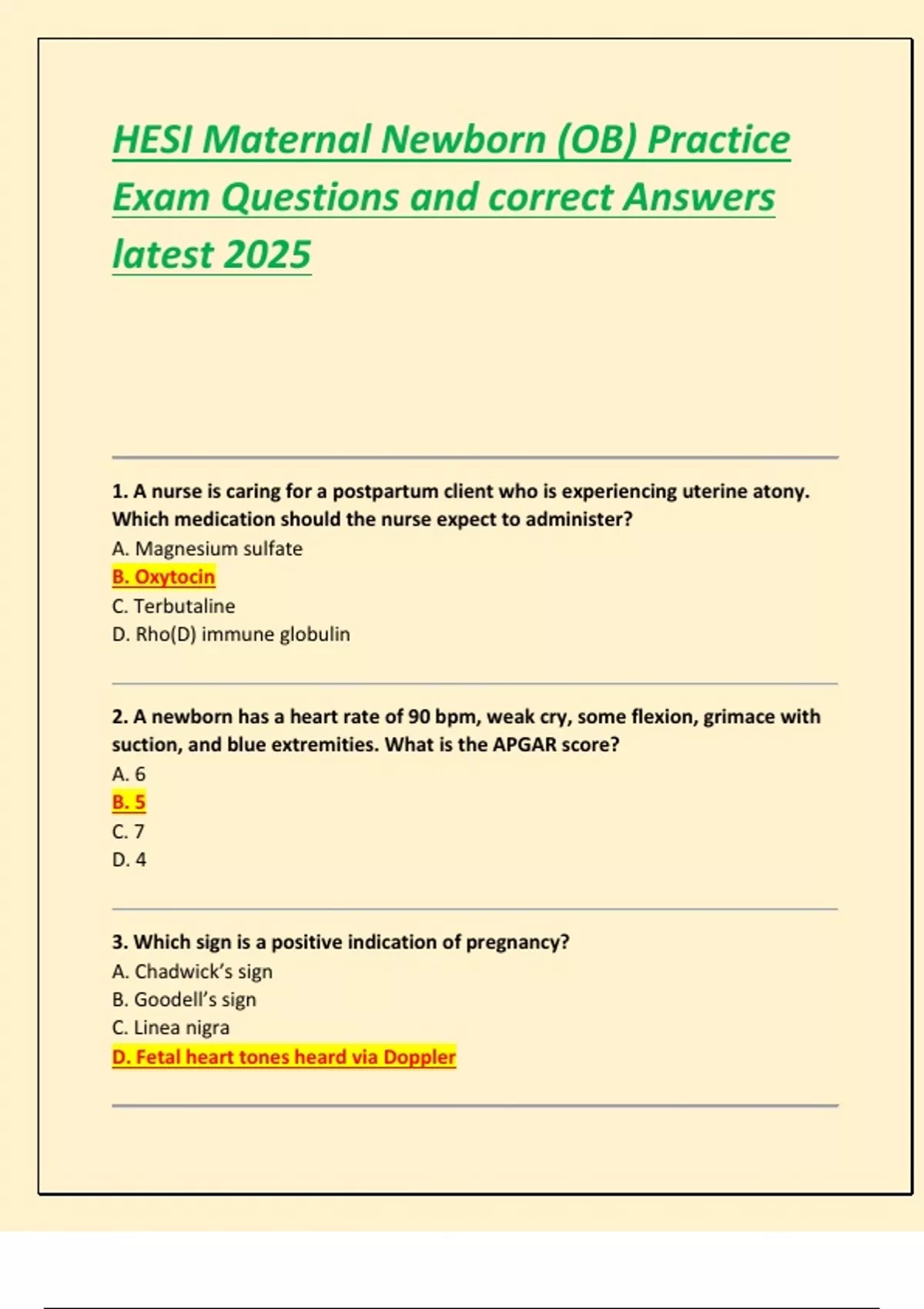 HESI Maternal Newborn (OB) Practice Exam Questions and correct Answers latest 2025

1. A nurse is caring for a postpartum client who is experiencing uterine atony. Which medication should the nurse expect to administer?
A. Magnesium sulfate
B. Oxytocin
C. Terbutaline
D. Rho(D) immune globulin

2. A newborn has a heart rate of 90 bpm, weak cry, some flexion, grimace with suction, and blue extremities. What is the APGAR score?
A. 6
B. 5
C. 7
D. 4

3. Which sign is a positive indication of pregnancy?
A. Chadwick's sign
B. Goodell's sign
C. Linea nigra
D. Fetal heart tones heard via Doppler